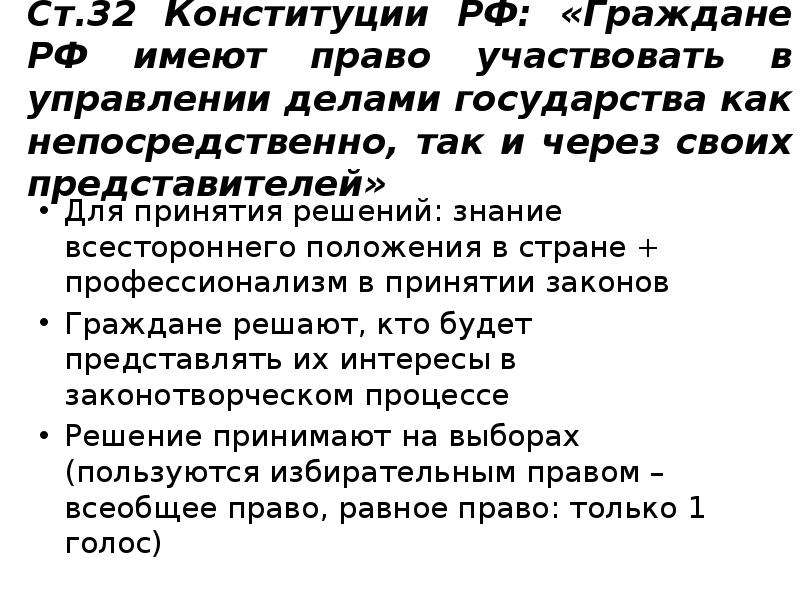 Ст.32 Конституции РФ: «Граждане РФ имеют право участвовать в управлении делами государства как непосредственно, так и через своих представителей»

• Для принятия решений: знание всестороннего положения в стране + профессионализм в принятии законов
• Граждане решают, кто будет представлять их интересы в законотворческом процессе
• Решение принимают на выборах (пользуются избирательным правом – всеобщее право, равное право: только 1 голос)